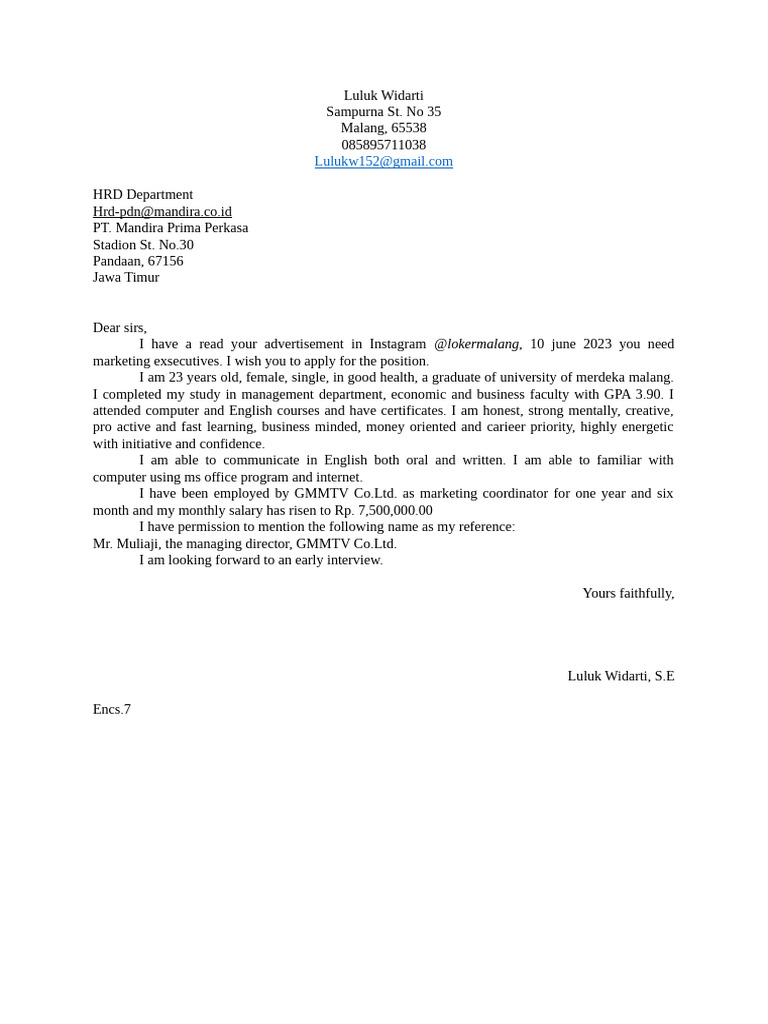 Luluk Widarti
Sampurna St. No 35
Malang, 65538
085895711038
Lulukw152@gmail.com

HRD Department
Hrd-pdn@mandira.co.id
PT. Mandira Prima Perkasa
Stadion St. No.30
Pandaan, 67156
Jawa Timur

Dear sirs,

I have a read your advertisement in Instagram @lokermalang, 10 june 2023 you need marketing exsecutives. I wish you to apply for the position.

I am 23 years old, female, single, in good health, a graduate of university of merdeka malang. I completed my study in management department, economic and business faculty with GPA 3.90. I attended computer and English courses and have certificates. I am honest, strong mentally, creative, pro active and fast learning, business minded, money oriented and carieer priority, highly energetic with initiative and confidence.

I am able to communicate in English both oral and written. I am able to familiar with computer using ms office program and internet.

I have been employed by GMMTV Co.Ltd. as marketing coordinator for one year and six month and my monthly salary has risen to Rp. 7,500,000.00

I have permission to mention the following name as my reference:
Mr. Muliaji, the managing director, GMMTV Co.Ltd.

I am looking forward to an early interview.

Yours faithfully,

Luluk Widarti, S.E

Encs.7